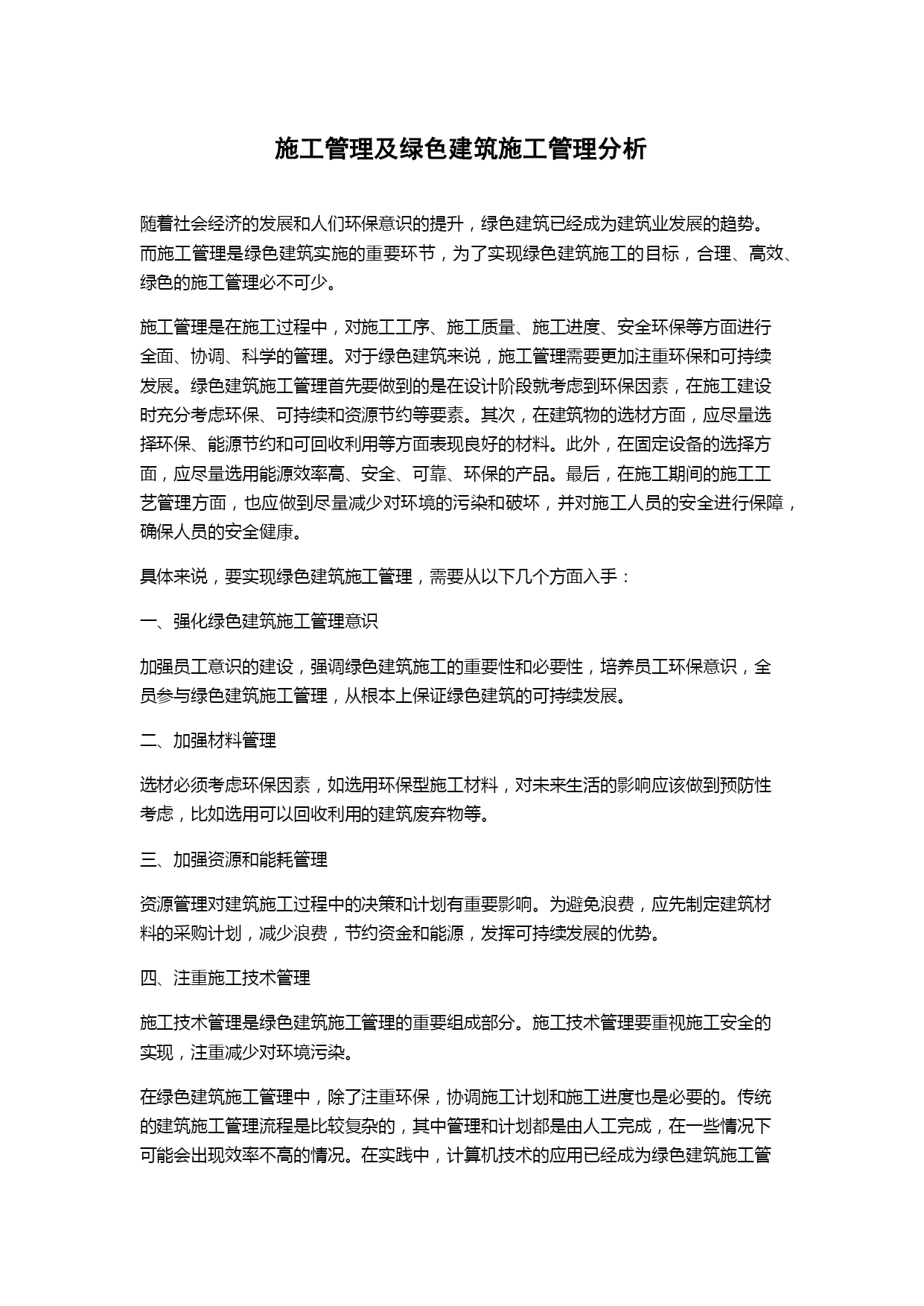 施工管理及绿色建筑施工管理分析

随着社会经济的发展和人们环保意识的提升，绿色建筑已经成为建筑业发展的趋势。而施工管理是绿色建筑实施的重要环节，为了实现绿色建筑施工的目标，合理、高效、绿色的施工管理必不可少。

施工管理是在施工过程中，对施工工序、施工质量、施工进度、安全环保等方面进行全面、协调、科学的管理。对于绿色建筑来说，施工管理需要更加注重环保和可持续发展。绿色建筑施工管理首先要做到的是在设计阶段就考虑到环保因素，在施工建设时充分考虑环保、可持续和资源节约等要素。其次，在建筑物的选材方面，应尽量选择环保、能源节约和可回收利用等方面表现良好的材料。此外，在固定设备的选择方面，应尽量选用能源效率高、安全、可靠、环保的产品。最后，在施工期间的施工工艺管理方面，也应做到尽量减少对环境的污染和破坏，并对施工人员的安全进行保障，确保人员的安全健康。

具体来说，要实现绿色建筑施工管理，需要从以下几个方面入手：

一、强化绿色建筑施工管理意识

加强员工意识的建设，强调绿色建筑施工的重要性和必要性，培养员工环保意识，全员参与绿色建筑施工管理，从根本上保证绿色建筑的可持续发展。

二、加强材料管理

选材必须考虑环保因素，如选用环保型施工材料，对未来生活的影响应该做到预防性考虑，比如选用可以回收利用的建筑废弃物等。

三、加强资源和能耗管理

资源管理对建筑施工过程中的决策和计划有重要影响。为避免浪费，应先制定建筑材料的采购计划，减少浪费，节约资金和能源，发挥可持续发展的优势。

四、注重施工技术管理

施工技术管理是绿色建筑施工管理的重要组成部分。施工技术管理要重视施工安全的实现，注重减少对环境污染。

在绿色建筑施工管理中，除了注重环保，协调施工计划和施工进度也是必要的。传统的建筑施工管理流程是比较复杂的，其中管理和计划都是由人工完成，在一些情况下可能会出现效率不高的情况。在实践中，计算机技术的应用已经成为绿色建筑施工管